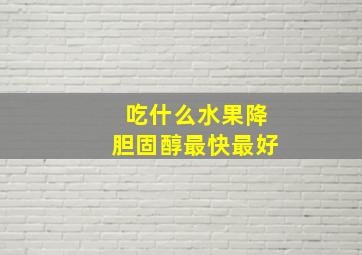 吃什么水果降
胆固醇最快最好